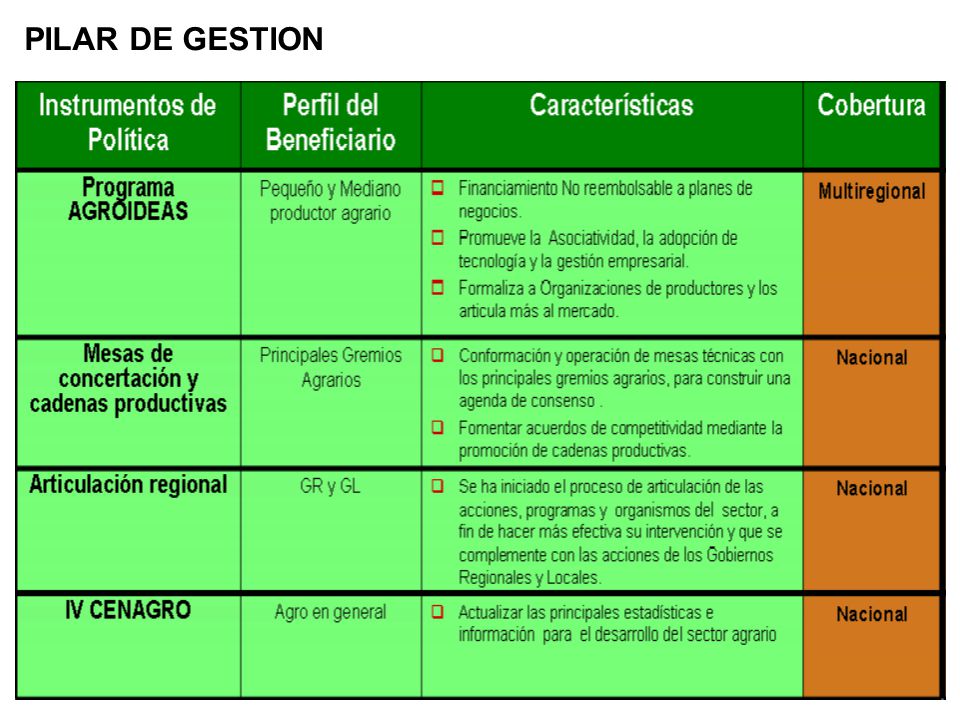 PILAR DE GESTION

| Instrumentos de Política | Perfil del Beneficiario | Características | Cobertura |
|---|---|---|---|
| Programa AGROIDEAS | Pequeño y Mediano productor agrario | ❑ Financiamiento No reembolsable a planes de negocios. ❑ Promueve la Asociatividad, la adopción de tecnología y la gestión empresarial. ❑ Formaliza a Organizaciones de productores y los articula más al mercado. | Multiregional |
| Mesas de concertación y cadenas productivas | Principales Gremios Agrarios | ❑ Conformación y operación de mesas técnicas con los principales gremios agrarios, para construir una agenda de consenso . ❑ Fomentar acuerdos de competitividad mediante la promoción de cadenas productivas. | Nacional |
| Articulación regional | GR y GL | ❑ Se ha iniciado el proceso de articulación de las acciones, programas y organismos del sector, a fin de hacer más efectiva su intervención y que se complemente con las acciones de los Gobiernos Regionales y Locales. | Nacional |
| IV CENAGRO | Agro en general | ❑ Actualizar las principales estadísticas e información para el desarrollo del sector agrario | Nacional |